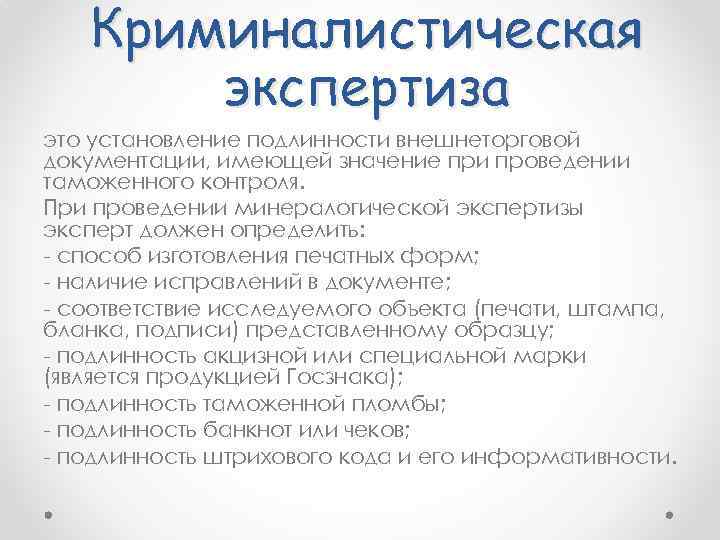 Криминалистическая экспертиза

это установление подлинности внешнеторговой документации, имеющей значение при проведении таможенного контроля.

При проведении минералогической экспертизы эксперт должен определить:
- способ изготовления печатных форм;
- наличие исправлений в документе;
- соответствие исследуемого объекта (печати, штампа, бланка, подписи) представленному образцу;
- подлинность акцизной или специальной марки (является продукцией Госзнака);
- подлинность таможенной пломбы;
- подлинность банкнот или чеков;
- подлинность штрихового кода и его информативности.